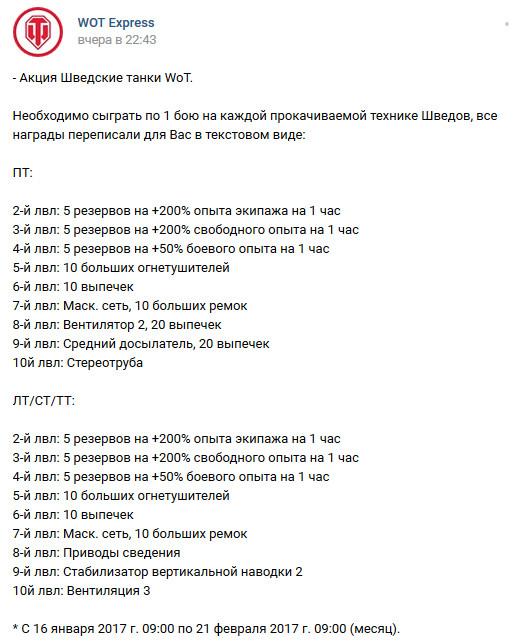 WOT Express
вчера в 22:43

- Акция Шведские танки WoT.

Необходимо сыграть по 1 бою на каждой прокачиваемой технике Шведов, все награды переписали для Вас в текстовом виде:

ПТ:

2-й лвл: 5 резервов на +200% опыта экипажа на 1 час
3-й лвл: 5 резервов на +200% свободного опыта на 1 час
4-й лвл: 5 резервов на +50% боевого опыта на 1 час
5-й лвл: 10 больших огнетушителей
6-й лвл: 10 выпечек
7-й лвл: Маск. сеть, 10 больших ремок
8-й лвл: Вентилятор 2, 20 выпечек
9-й лвл: Средний досылатель, 20 выпечек
10й лвл: Стереотруба

ЛТ/СТ/ТТ:

2-й лвл: 5 резервов на +200% опыта экипажа на 1 час
3-й лвл: 5 резервов на +200% свободного опыта на 1 час
4-й лвл: 5 резервов на +50% боевого опыта на 1 час
5-й лвл: 10 больших огнетушителей
6-й лвл: 10 выпечек
7-й лвл: Маск. сеть, 10 больших ремок
8-й лвл: Приводы сведения
9-й лвл: Стабилизатор вертикальной наводки 2
10й лвл: Вентиляция 3

* С 16 января 2017 г. 09:00 по 21 февраля 2017 г. 09:00 (месяц).